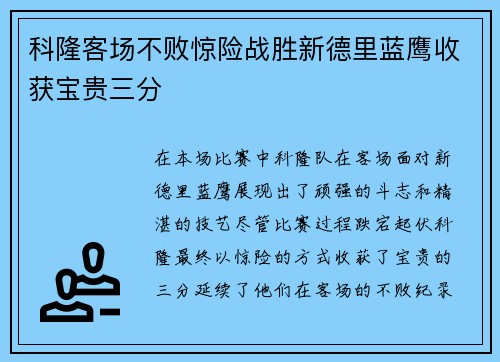 科隆客场不败惊险战胜新德里蓝鹰收获宝贵三分

在本场比赛中科隆队在客场面对新德里蓝鹰展现出了顽强的斗志和精湛的技艺尽管比赛过程跌宕起伏科隆最终以惊险的方式收获了宝贵的三分延续了他们在客场的不败纪录